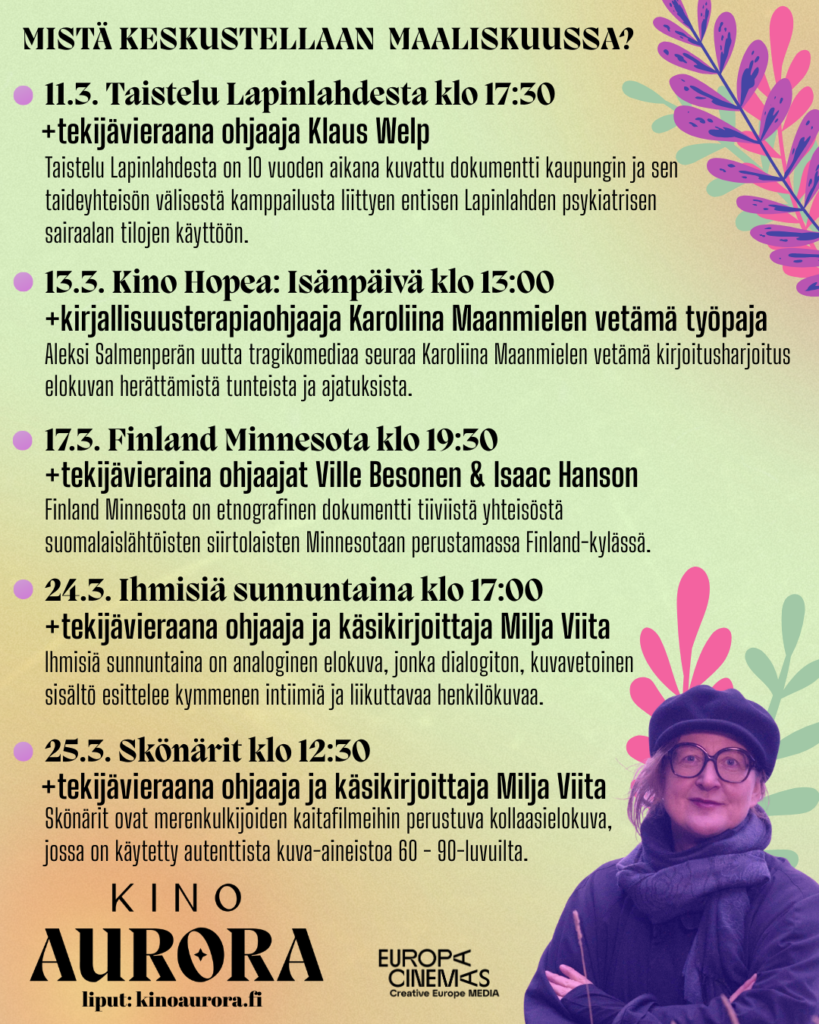 MISTÄ KESKUSTELLAAN MAALISKUUSSA?

• 11.3. Taistelu Lapinlahdesta klo 17:30
+tekijävieraana ohjaaja Klaus Welp
Taistelu Lapinlahdesta on 10 vuoden aikana kuvattu dokumentti kaupungin ja sen taideyhteisön välisestä kamppailusta liittyen entisen Lapinlahden psykiatrisen sairaalan tilojen käyttöön.

• 13.3. Kino Hopea: Isänpäivä klo 13:00
+kirjallisuusterapiaohjaaja Karoliina Maanmielen vetämä työpaja
Aleksi Salmenperän uutta tragikomediaa seuraa Karoliina Maanmielen vetämä kirjoitusharjoitus elokuvan herättämistä tunteista ja ajatuksista.

• 17.3. Finland Minnesota klo 19:30
+tekijävieraina ohjaajat Ville Besonen & Isaac Hanson
Finland Minnesota on etnografinen dokumentti tiiviistä yhteisöstä suomalaislähtöisten siirtolaisten Minnesotaan perustamassa Finland-kylässä.

• 24.3. Ihmisiä sunnuntaina klo 17:00
+tekijävieraana ohjaaja ja käsikirjoittaja Milja Viita
Ihmisiä sunnuntaina on analoginen elokuva, jonka dialogiton, kuvavetoinen sisältö esittelee kymmenen intiimiä ja liikuttavaa henkilökuvaa.

• 25.3. Skönärit klo 12:30
+tekijävieraana ohjaaja ja käsikirjoittaja Milja Viita
Skönärit ovat merenkulkijoiden kaitafilmeihin perustuva kollaasielokuva, jossa on käytetty autenttista kuva-aineistoa 60 - 90-luvuilta.

KINO
AURORA
liput: kinoaurora.fi

EUROPA
CINEMAS
Creative Europe MEDIA